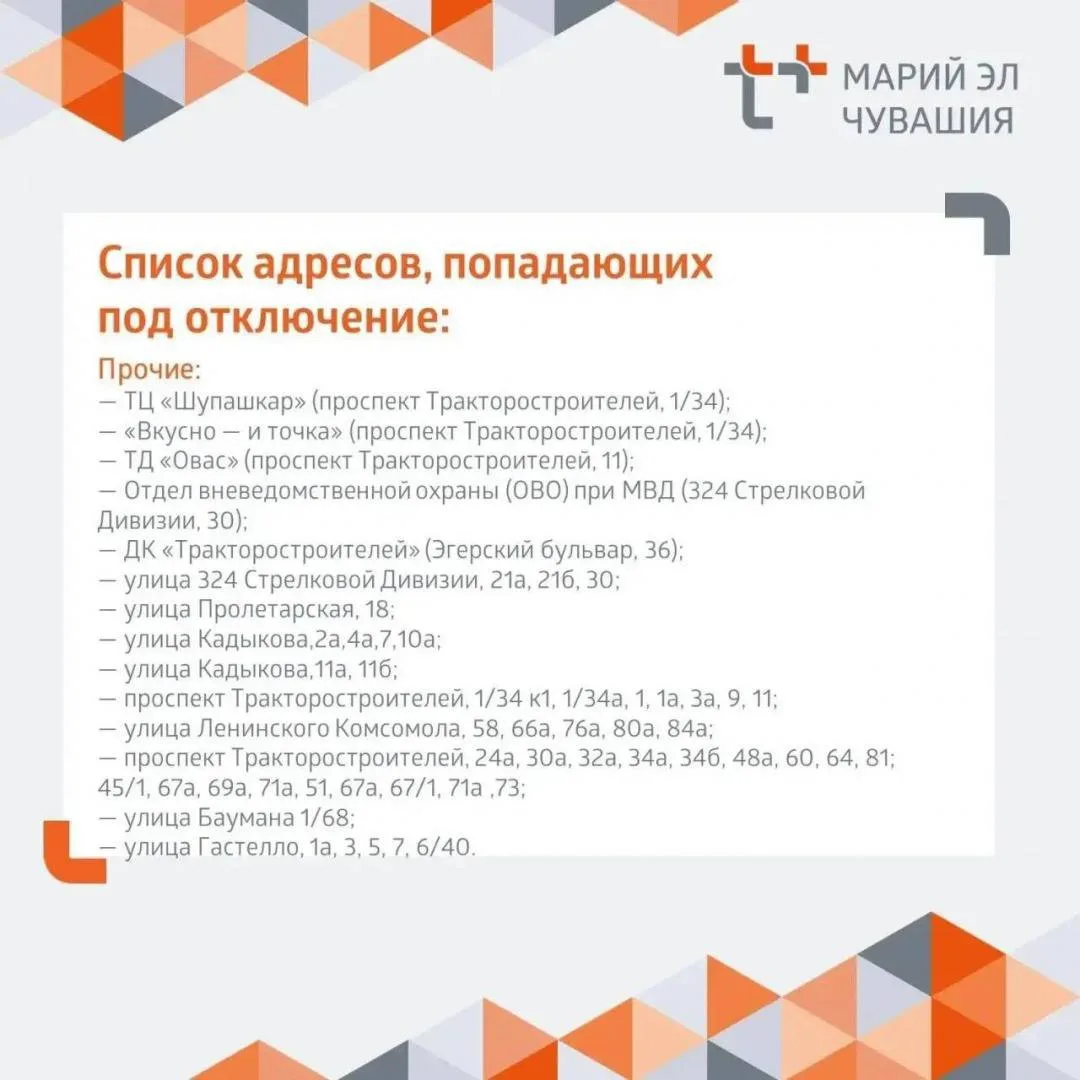 МАРИЙ ЭЛ
ЧУВАШИЯ

Список адресов, попадающих под отключение:

Прочие:
— ТЦ «Шупашкар» (проспект Тракторостроителей, 1/34);
— «Вкусно — и точка» (проспект Тракторостроителей, 1/34);
— ТД «Овас» (проспект Тракторостроителей, 11);
— Отдел вневедомственной охраны (ОВО) при МВД (324 Стрелковой Дивизии, 30);
— ДК «Тракторостроителей» (Эгерский бульвар, 36);
— улица 324 Стрелковой Дивизии, 21а, 21б, 30;
— улица Пролетарская, 18;
— улица Кадыкова,2а,4а,7,10а;
— улица Кадыкова,11а, 11б;
— проспект Тракторостроителей, 1/34 к1, 1/34а, 1, 1а, 3а, 9, 11;
— улица Ленинского Комсомола, 58, 66а, 76а, 80а, 84а;
— проспект Тракторостроителей, 24а, 30а, 32а, 34а, 34б, 48а, 60, 64, 81; 45/1, 67а, 69а, 71а, 51, 67а, 67/1, 71а ,73;
— улица Баумана 1/68;
— улица Гастелло, 1а, 3, 5, 7, 6/40.